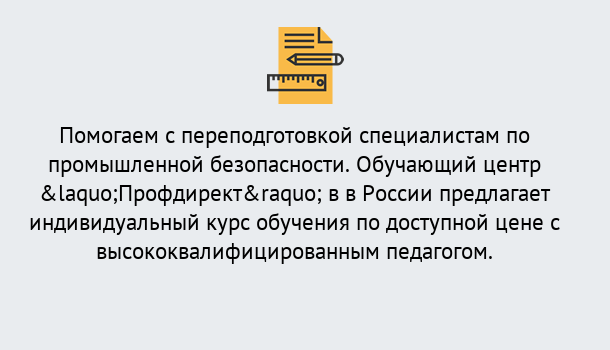 Помогаем с переподготовкой специалистам по промышленной безопасности. Обучающий центр &laquo;Профдирект&raquo; в в России предлагает индивидуальный курс обучения по доступной цене с высококвалифицированным педагогом.